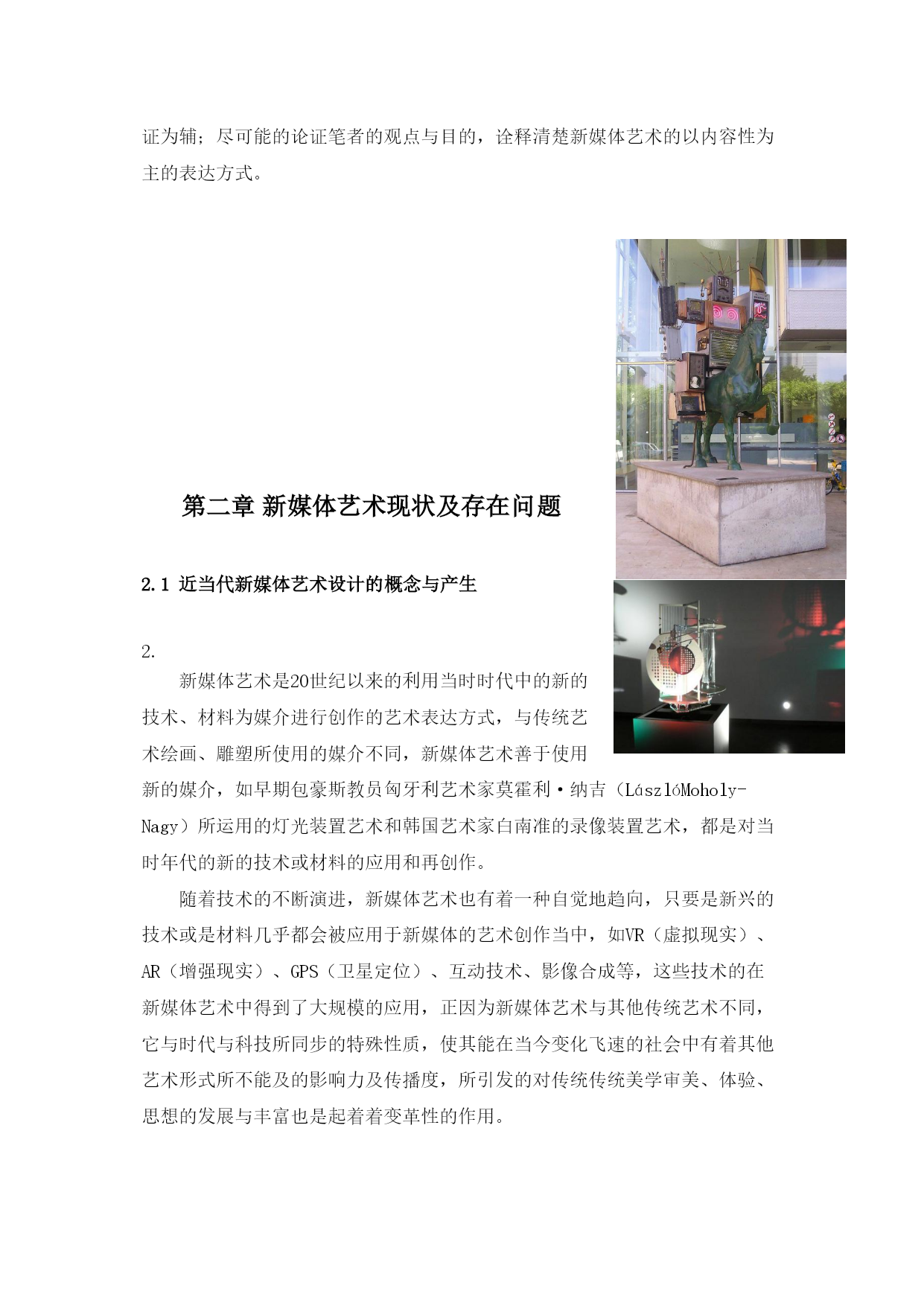 证为辅；尽可能的论证笔者的观点与目的，诠释清楚新媒体艺术的以内容性为主的表达方式。

第二章 新媒体艺术现状及存在问题

2.1 近当代新媒体艺术设计的概念与产生

2.

新媒体艺术是20世纪以来的利用当时时代中的新的技术、材料为媒介进行创作的艺术表达方式，与传统艺术绘画、雕塑所使用的媒介不同，新媒体艺术善于使用新的媒介，如早期包豪斯教员匈牙利艺术家莫霍利·纳吉（LászlóMoholy-Nagy）所运用的灯光装置艺术和韩国艺术家白南准的录像装置艺术，都是对当时年代的新的技术或材料的应用和再创作。

随着技术的不断演进，新媒体艺术也有着一种自觉地趋向，只要是新兴的技术或是材料几乎都会被应用于新媒体的艺术创作当中，如VR（虚拟现实）、AR（增强现实）、GPS（卫星定位）、互动技术、影像合成等，这些技术的在新媒体艺术中得到了大规模的应用，正因为新媒体艺术与其他传统艺术不同，它与时代与科技所同步的特殊性质，使其能在当今变化飞速的社会中有着其他艺术形式所不能及的影响力及传播度，所引发的对传统传统美学审美、体验、思想的发展与丰富也是起着着变革性的作用。